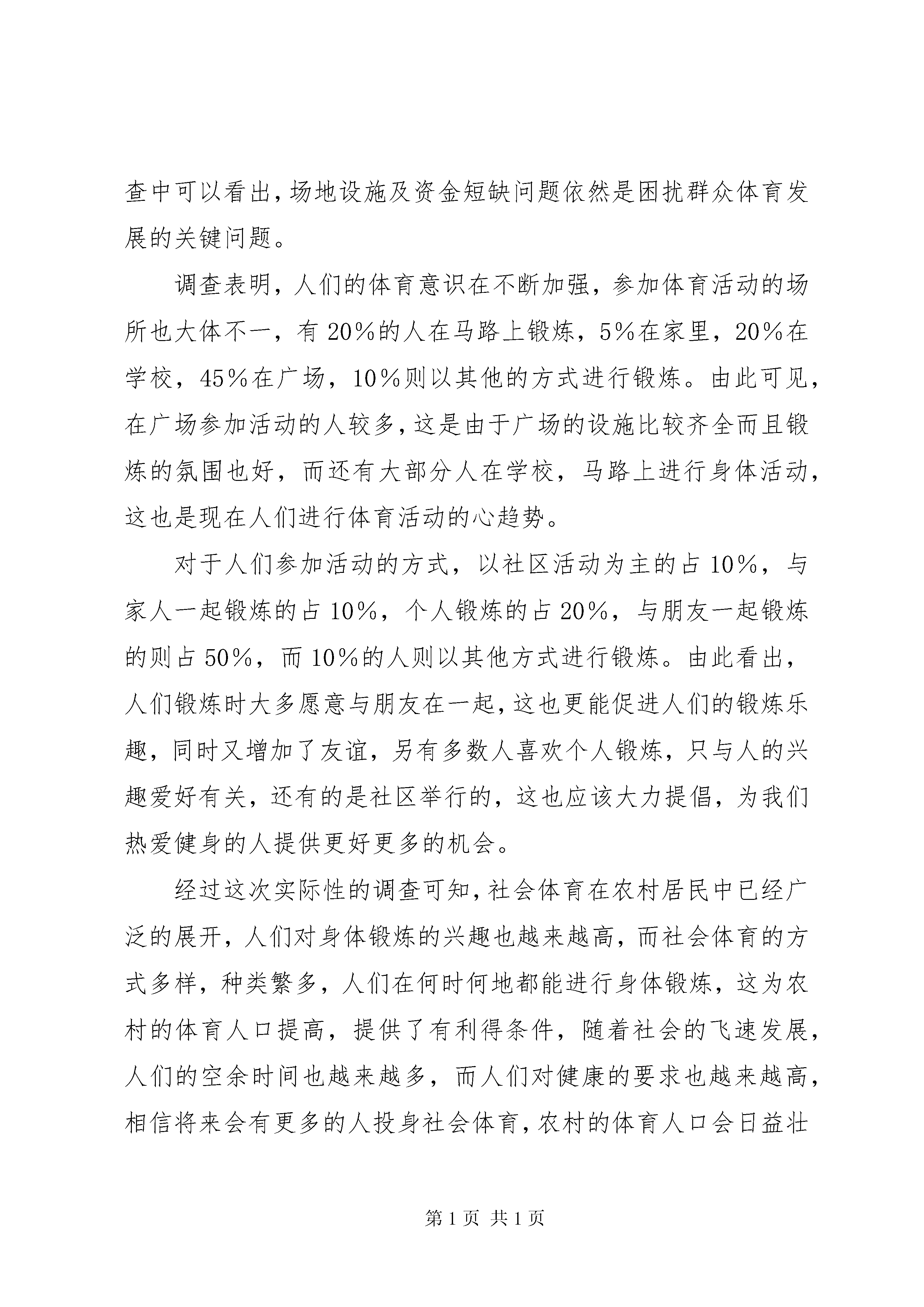 查中可以看出，场地设施及资金短缺问题依然是困扰群众体育发展的关键问题。

调查表明，人们的体育意识在不断加强，参加体育活动的场所也大体不一，有20%的人在马路上锻炼，5%在家里，20%在学校，45%在广场，10%则以其他的方式进行锻炼。由此可见，在广场参加活动的人较多，这是由于广场的设施比较齐全而且锻炼的氛围也好，而还有大部分人在学校，马路上进行身体活动，这也是现在人们进行体育活动的心趋势。

对于人们参加活动的方式，以社区活动为主的占10%，与家人一起锻炼的占10%，个人锻炼的占20%，与朋友一起锻炼的则占50%，而10%的人则以其他方式进行锻炼。由此看出，人们锻炼时大多愿意与朋友在一起，这也更能促进人们的锻炼乐趣，同时又增加了友谊，另有多数人喜欢个人锻炼，只与人的兴趣爱好有关，还有的是社区举行的，这也应该大力提倡，为我们热爱健身的人提供更好更多的机会。

经过这次实际性的调查可知，社会体育在农村居民中已经广泛的展开，人们对身体锻炼的兴趣也越来越高，而社会体育的方式多样，种类繁多，人们在何时何地都能进行身体锻炼，这为农村的体育人口提高，提供了有利得条件，随着社会的飞速发展，人们的空余时间也越来越多，而人们对健康的要求也越来越高，相信将来会有更多的人投身社会体育，农村的体育人口会日益壮

第1页 共1页